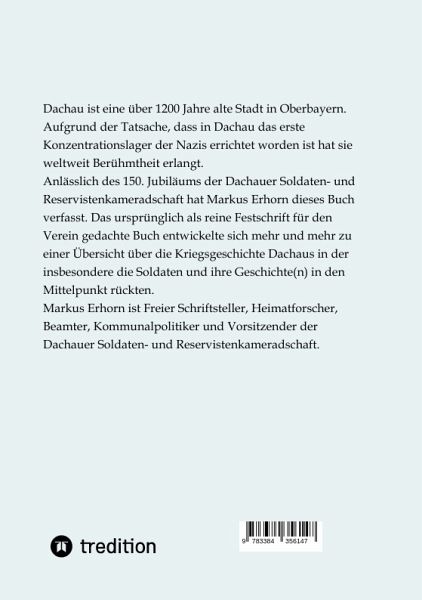 Dachau ist eine über 1200 Jahre alte Stadt in Oberbayern. Aufgrund der Tatsache, dass in Dachau das erste Konzentrationslager der Nazis errichtet worden ist hat sie weltweit Berühmtheit erlangt.
Anlässlich des 150. Jubiläums der Dachauer Soldaten- und Reservistenkameradschaft hat Markus Erhorn dieses Buch verfasst. Das ursprünglich als reine Festschrift für den Verein gedachte Buch entwickelte sich mehr und mehr zu einer Übersicht über die Kriegsgeschichte Dachaus in der insbesondere die Soldaten und ihre Geschichte(n) in den Mittelpunkt rückten.
Markus Erhorn ist Freier Schriftsteller, Heimatforscher, Beamter, Kommunalpolitiker und Vorsitzender der Dachauer Soldaten- und Reservistenkameradschaft.

tredition

9 783384 356147